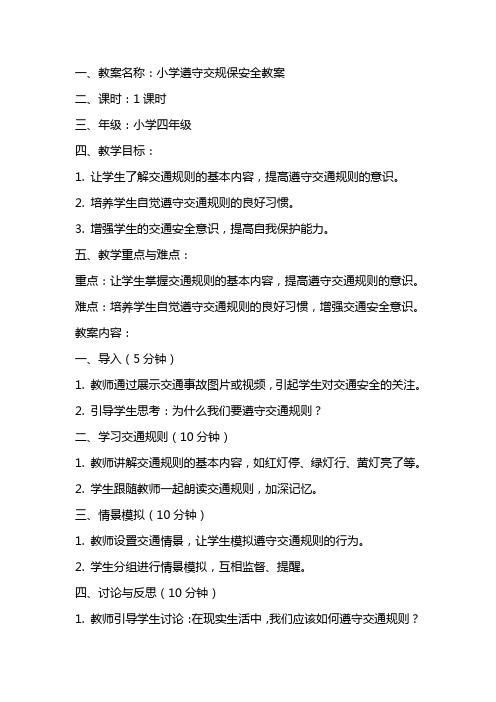 一、教案名称：小学遵守交规保安全教案

二、课时：1 课时

三、年级：小学四年级

四、教学目标：

1. 让学生了解交通规则的基本内容，提高遵守交通规则的意识。

2. 培养学生自觉遵守交通规则的良好习惯。

3. 增强学生的交通安全意识，提高自我保护能力。

五、教学重点与难点：

重点：让学生掌握交通规则的基本内容，提高遵守交通规则的意识。

难点：培养学生自觉遵守交通规则的良好习惯，增强交通安全意识。

教案内容：

一、导入（5 分钟）

1. 教师通过展示交通事故图片或视频，引起学生对交通安全的关注。

2. 引导学生思考：为什么我们要遵守交通规则？

二、学习交通规则（10 分钟）

1. 教师讲解交通规则的基本内容，如红灯停、绿灯行、黄灯亮了等。

2. 学生跟随教师一起朗读交通规则，加深记忆。

三、情景模拟（10 分钟）

1. 教师设置交通情景，让学生模拟遵守交通规则的行为。

2. 学生分组进行情景模拟，互相监督、提醒。

四、讨论与反思（10 分钟）

1. 教师引导学生讨论：在现实生活中，我们应该如何遵守交通规则？